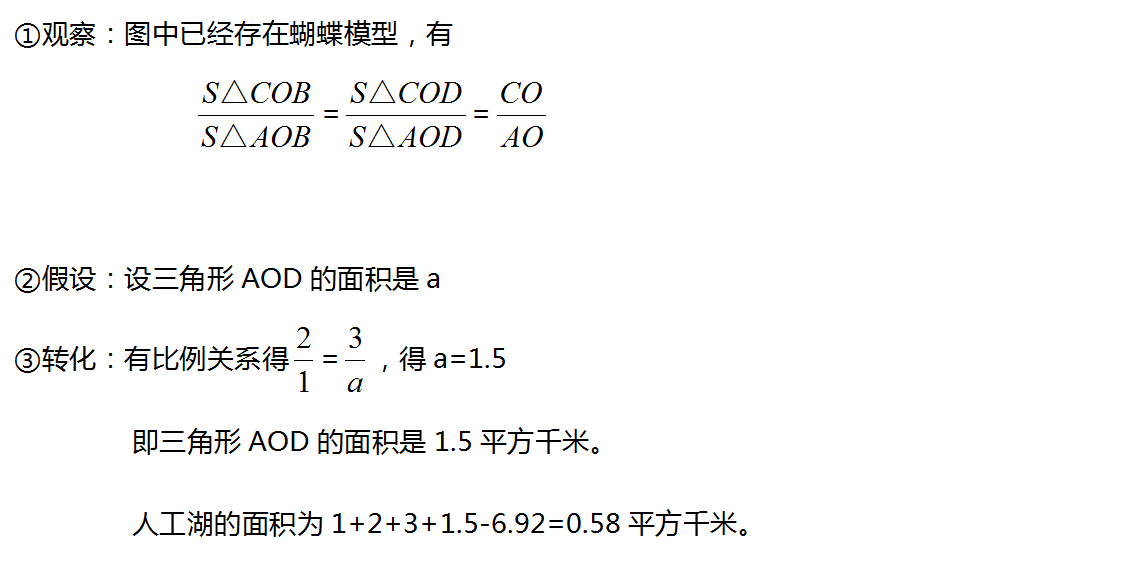 ①观察：图中已经存在蝴蝶模型，有

$\frac{S\triangle COB}{S\triangle AOB}=\frac{S\triangle COD}{S\triangle AOD}=\frac{CO}{AO}$

②假设：设三角形AOD的面积是a

③转化：有比例关系得$\frac{2}{1}=\frac{3}{a}$，得a=1.5

即三角形AOD的面积是1.5平方千米。

人工湖的面积为1+2+3+1.5-6.92=0.58平方千米。